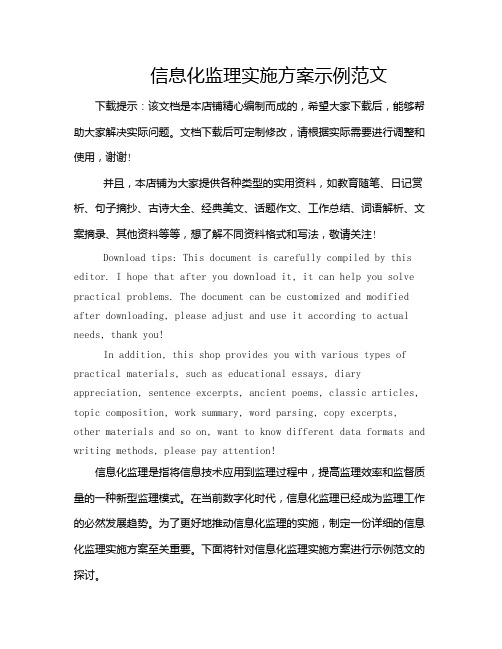 信息化监理实施方案示例范文

下载提示：该文档是本店铺精心编制而成的，希望大家下载后，能够帮助大家解决实际问题。文档下载后可定制修改，请根据实际需要进行调整和使用，谢谢！

并且，本店铺为大家提供各种类型的实用资料，如教育随笔、日记赏析、句子摘抄、古诗大全、经典美文、话题作文、工作总结、词语解析、文案摘录、其他资料等等，想了解不同资料格式和写法，敬请关注！

Download tips: This document is carefully compiled by this editor. I hope that after you download it, it can help you solve practical problems. The document can be customized and modified after downloading, please adjust and use it according to actual needs, thank you!

In addition, this shop provides you with various types of practical materials, such as educational essays, diary appreciation, sentence excerpts, ancient poems, classic articles, topic composition, work summary, word parsing, copy excerpts, other materials and so on, want to know different data formats and writing methods, please pay attention!

信息化监理是指将信息技术应用到监理过程中，提高监理效率和监督质量的一种新型监理模式。在当前数字化时代，信息化监理已经成为监理工作的必然发展趋势。为了更好地推动信息化监理的实施，制定一份详细的信息化监理实施方案至关重要。下面将针对信息化监理实施方案进行示例范文的探讨。